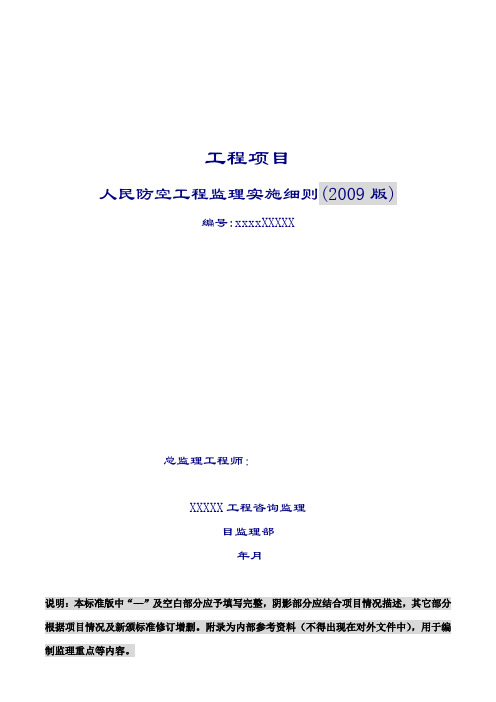 工程项目

人民防空工程监理实施细则(2009 版)

编号:xxxxXXXXX

总监理工程师:

XXXXX 工程咨询监理

目监理部

年月

说明：本标准版中“—”及空白部分应予填写完整，阴影部分应结合项目情况描述，其它部分根据项目情况及新颁标准修订增删。附录为内部参考资料（不得出现在对外文件中），用于编制监理重点等内容。